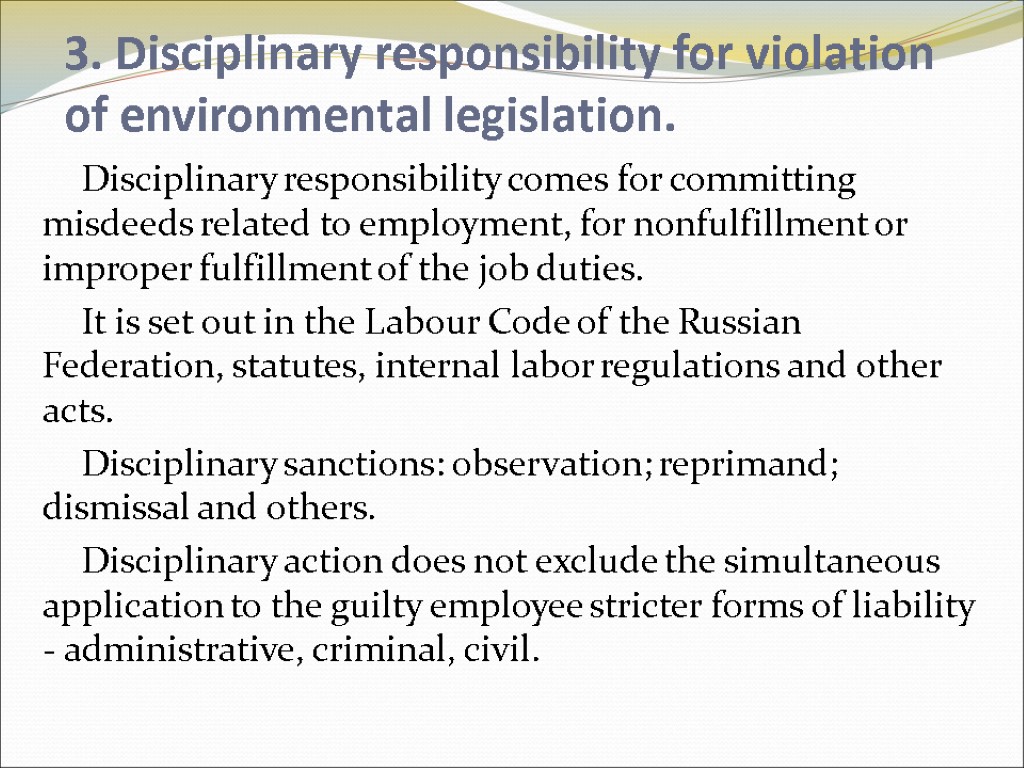 3. Disciplinary responsibility for violation of environmental legislation.

Disciplinary responsibility comes for committing misdeeds related to employment, for nonfulfillment or improper fulfillment of the job duties.

It is set out in the Labour Code of the Russian Federation, statutes, internal labor regulations and other acts.

Disciplinary sanctions: observation; reprimand; dismissal and others.

Disciplinary action does not exclude the simultaneous application to the guilty employee stricter forms of liability - administrative, criminal, civil.